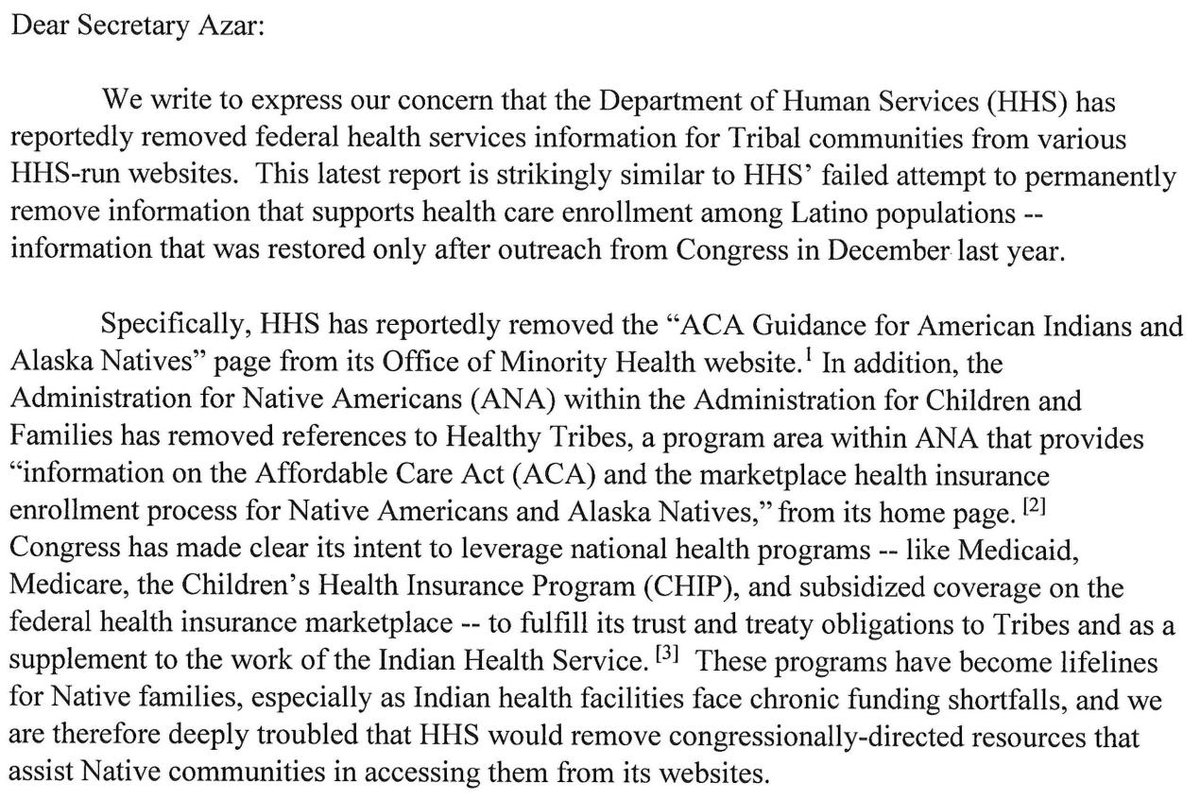 Dear Secretary Azar:

We write to express our concern that the Department of Human Services (HHS) has reportedly removed federal health services information for Tribal communities from various HHS-run websites. This latest report is strikingly similar to HHS' failed attempt to permanently remove information that supports health care enrollment among Latino populations -- information that was restored only after outreach from Congress in December last year.

Specifically, HHS has reportedly removed the "ACA Guidance for American Indians and Alaska Natives" page from its Office of Minority Health website.$^1$ In addition, the Administration for Native Americans (ANA) within the Administration for Children and Families has removed references to Healthy Tribes, a program area within ANA that provides "information on the Affordable Care Act (ACA) and the marketplace health insurance enrollment process for Native Americans and Alaska Natives," from its home page. $^{[2]}$ Congress has made clear its intent to leverage national health programs -- like Medicaid, Medicare, the Children's Health Insurance Program (CHIP), and subsidized coverage on the federal health insurance marketplace -- to fulfill its trust and treaty obligations to Tribes and as a supplement to the work of the Indian Health Service. $^{[3]}$ These programs have become lifelines for Native families, especially as Indian health facilities face chronic funding shortfalls, and we are therefore deeply troubled that HHS would remove congressionally-directed resources that assist Native communities in accessing them from its websites.